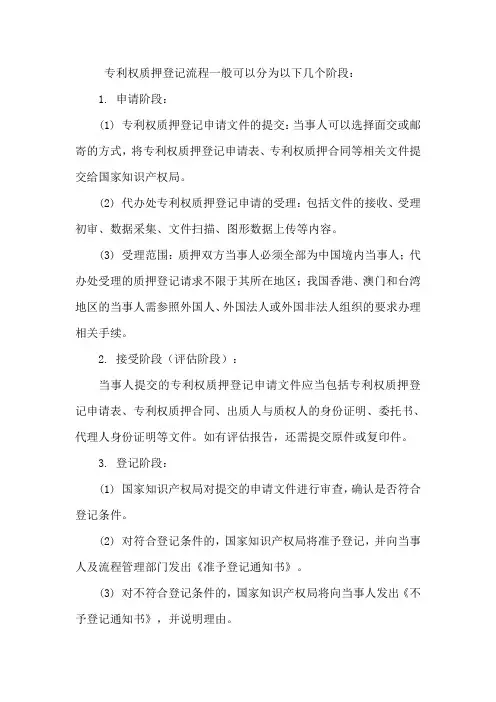 专利权质押登记流程一般可以分为以下几个阶段：

1. 申请阶段：

(1) 专利权质押登记申请文件的提交：当事人可以选择面交或邮寄的方式，将专利权质押登记申请表、专利权质押合同等相关文件提交给国家知识产权局。

(2) 代办处专利权质押登记申请的受理：包括文件的接收、受理初审、数据采集、文件扫描、图形数据上传等内容。

(3) 受理范围：质押双方当事人必须全部为中国境内当事人；代办处受理的质押登记请求不限于其所在地区；我国香港、澳门和台湾地区的当事人需参照外国人、外国法人或外国非法人组织的要求办理相关手续。

2. 接受阶段（评估阶段）：

当事人提交的专利权质押登记申请文件应当包括专利权质押登记申请表、专利权质押合同、出质人与质权人的身份证明、委托书、代理人身份证明等文件。如有评估报告，还需提交原件或复印件。

3. 登记阶段：

(1) 国家知识产权局对提交的申请文件进行审查，确认是否符合登记条件。

(2) 对符合登记条件的，国家知识产权局将准予登记，并向当事人及流程管理部门发出《准予登记通知书》。

(3) 对不符合登记条件的，国家知识产权局将向当事人发出《不予登记通知书》，并说明理由。